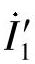 $\dot{I}'_1$